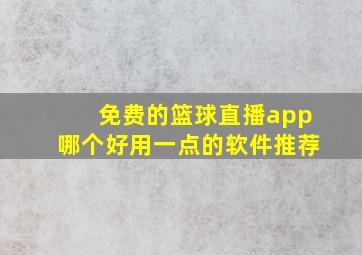 免费的篮球直播app
哪个好用一点的软件推荐